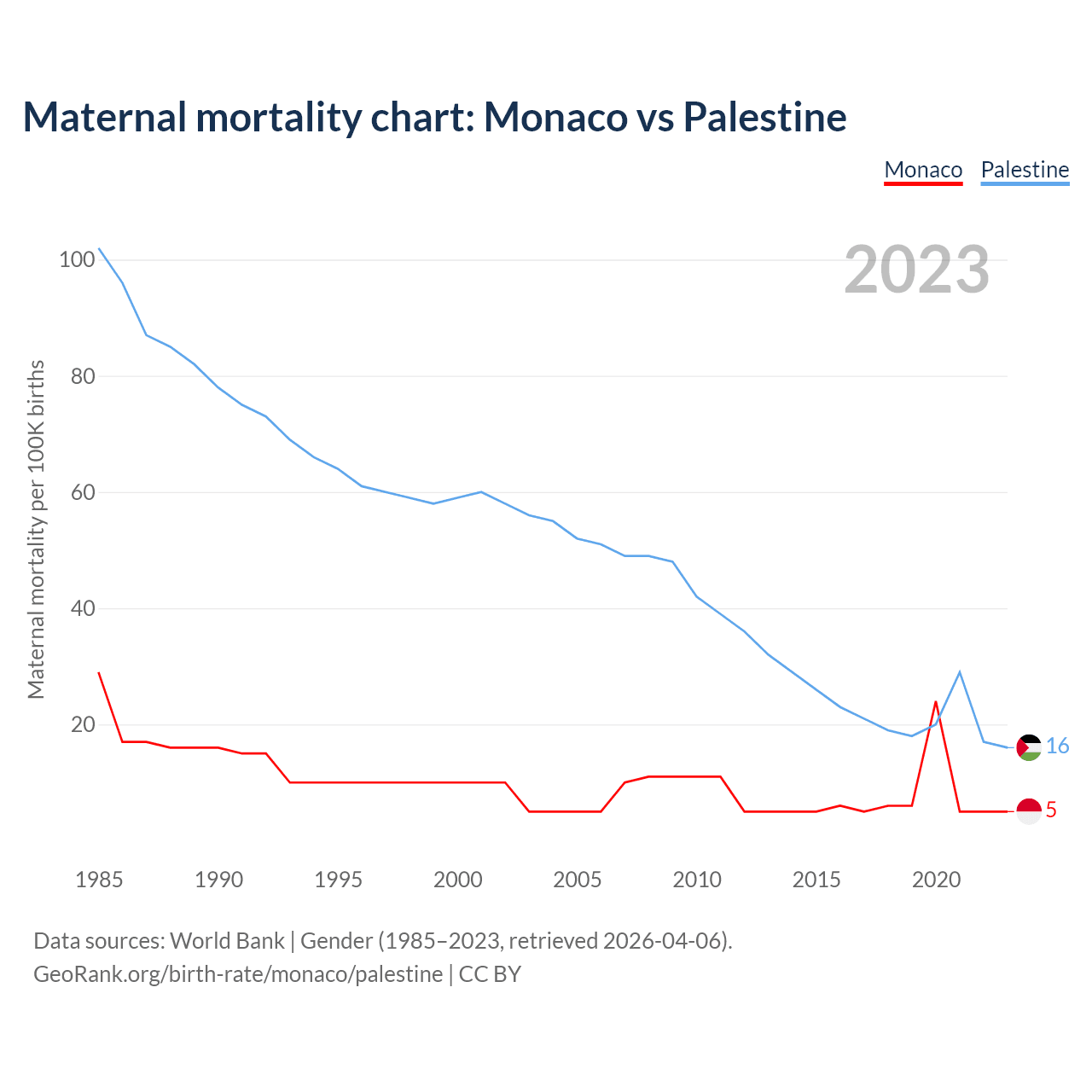 Maternal mortality chart: Monaco vs Palestine

Monaco Palestine

2023

Maternal mortality per 100K births

100
80
60
40
20

16
5

1985 1990 1995 2000 2005 2010 2015 2020

Data sources: World Bank | Gender (1985–2023, retrieved 2026-04-06).
GeoRank.org/birth-rate/monaco/palestine | CC BY